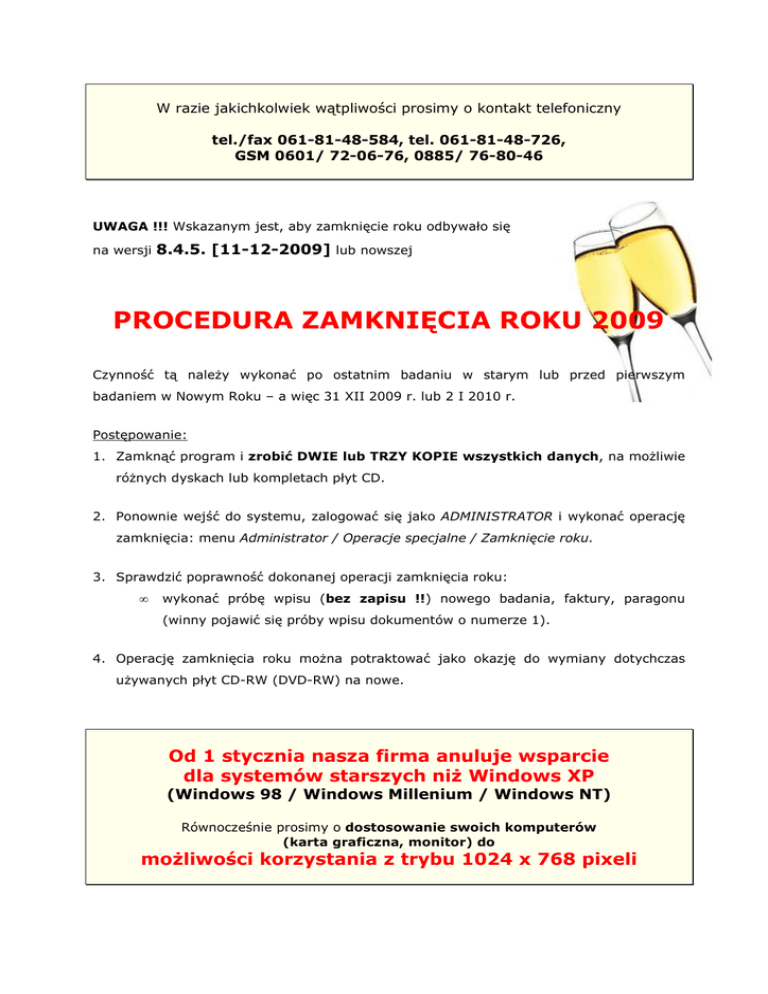 W razie jakichkolwiek wątpliwości prosimy o kontakt telefoniczny

tel./fax 061-81-48-584, tel. 061-81-48-726, GSM 0601/ 72-06-76, 0885/ 76-80-46

UWAGA !!! Wskazanym jest, aby zamknięcie roku odbywało się na wersji 8.4.5. [11-12-2009] lub nowszej

PROCEDURA ZAMKNIĘCIA ROKU 2009

Czynność tą należy wykonać po ostatnim badaniu w starym lub przed pierwszym badaniem w Nowym Roku – a więc 31 XII 2009 r. lub 2 I 2010 r.

Postępowanie:

1. Zamknąć program i zrobić DWIE lub TRZY KOPIE wszystkich danych, na możliwie różnych dyskach lub kompletach płyt CD.

2. Ponownie wejść do systemu, zalogować się jako ADMINISTRATOR i wykonać operację zamknięcia: menu Administrator / Operacje specjalne / Zamknięcie roku.

3. Sprawdzić poprawność dokonanej operacji zamknięcia roku:
∞ wykonać próbę wpisu (bez zapisu !!) nowego badania, faktury, paragonu (winny pojawić się próby wpisu dokumentów o numerze 1).

4. Operację zamknięcia roku można potraktować jako okazję do wymiany dotychczas używanych płyt CD-RW (DVD-RW) na nowe.

Od 1 stycznia nasza firma anuluje wsparcie dla systemów starszych niż Windows XP
(Windows 98 / Windows Millenium / Windows NT)

Równocześnie prosimy o dostosowanie swoich komputerów (karta graficzna, monitor) do
możliwości korzystania z trybu 1024 x 768 pixeli